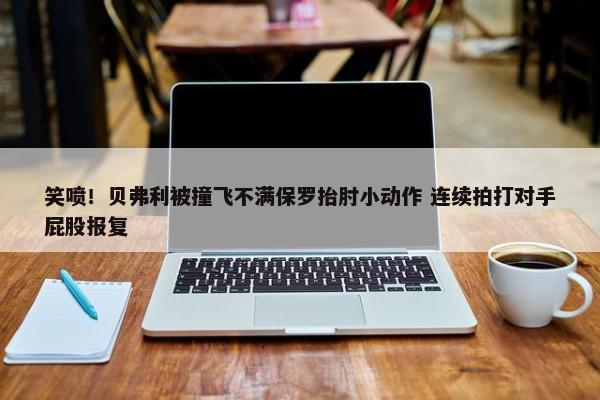 笑喷！贝弗利被撞飞不满保罗抬肘小动作 连续拍打对手屁股报复